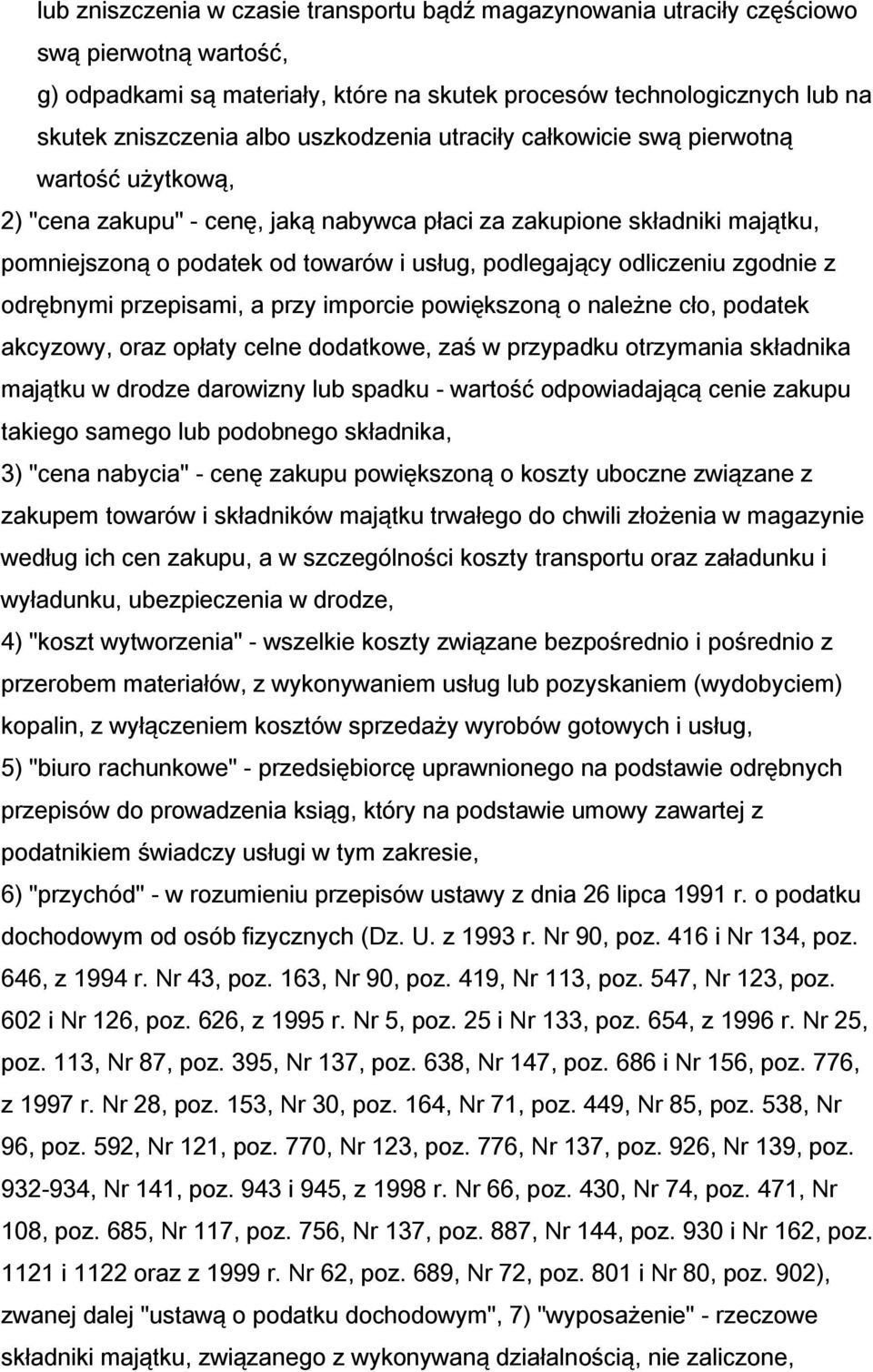 lub zniszczenia w czasie transportu bądź magazynowania utraciły częściowo swą pierwotną wartość,

g) odpadkami są materiały, które na skutek procesów technologicznych lub na skutek zniszczenia albo uszkodzenia utraciły całkowicie swą pierwotną wartość użytkową,

2) "cena zakupu" - cenę, jaką nabywca płaci za zakupione składniki majątku, pomniejszoną o podatek od towarów i usług, podlegający odliczeniu zgodnie z odrębnymi przepisami, a przy imporcie powiększoną o należne cło, podatek akcyzowy, oraz opłaty celne dodatkowe, zaś w przypadku otrzymania składnika majątku w drodze darowizny lub spadku - wartość odpowiadającą cenie zakupu takiego samego lub podobnego składnika,

3) "cena nabycia" - cenę zakupu powiększoną o koszty uboczne związane z zakupem towarów i składników majątku trwałego do chwili złożenia w magazynie według ich cen zakupu, a w szczególności koszty transportu oraz załadunku i wyładunku, ubezpieczenia w drodze,

4) "koszt wytworzenia" - wszelkie koszty związane bezpośrednio i pośrednio z przerobem materiałów, z wykonywaniem usług lub pozyskaniem (wydobyciem) kopalin, z wyłączeniem kosztów sprzedaży wyrobów gotowych i usług,

5) "biuro rachunkowe" - przedsiębiorcę uprawnionego na podstawie odrębnych przepisów do prowadzenia ksiąg, który na podstawie umowy zawartej z podatnikiem świadczy usługi w tym zakresie,

6) "przychód" - w rozumieniu przepisów ustawy z dnia 26 lipca 1991 r. o podatku dochodowym od osób fizycznych (Dz. U. z 1993 r. Nr 90, poz. 416 i Nr 134, poz. 646, z 1994 r. Nr 43, poz. 163, Nr 90, poz. 419, Nr 113, poz. 547, Nr 123, poz. 602 i Nr 126, poz. 626, z 1995 r. Nr 5, poz. 25 i Nr 133, poz. 654, z 1996 r. Nr 25, poz. 113, Nr 87, poz. 395, Nr 137, poz. 638, Nr 147, poz. 686 i Nr 156, poz. 776, z 1997 r. Nr 28, poz. 153, Nr 30, poz. 164, Nr 71, poz. 449, Nr 85, poz. 538, Nr 96, poz. 592, Nr 121, poz. 770, Nr 123, poz. 776, Nr 137, poz. 926, Nr 139, poz. 932-934, Nr 141, poz. 943 i 945, z 1998 r. Nr 66, poz. 430, Nr 74, poz. 471, Nr 108, poz. 685, Nr 117, poz. 756, Nr 137, poz. 887, Nr 144, poz. 930 i Nr 162, poz. 1121 i 1122 oraz z 1999 r. Nr 62, poz. 689, Nr 72, poz. 801 i Nr 80, poz. 902), zwanej dalej "ustawą o podatku dochodowym", 7) "wyposażenie" - rzeczowe składniki majątku, związane z wykonywaną działalnością, nie zaliczone,